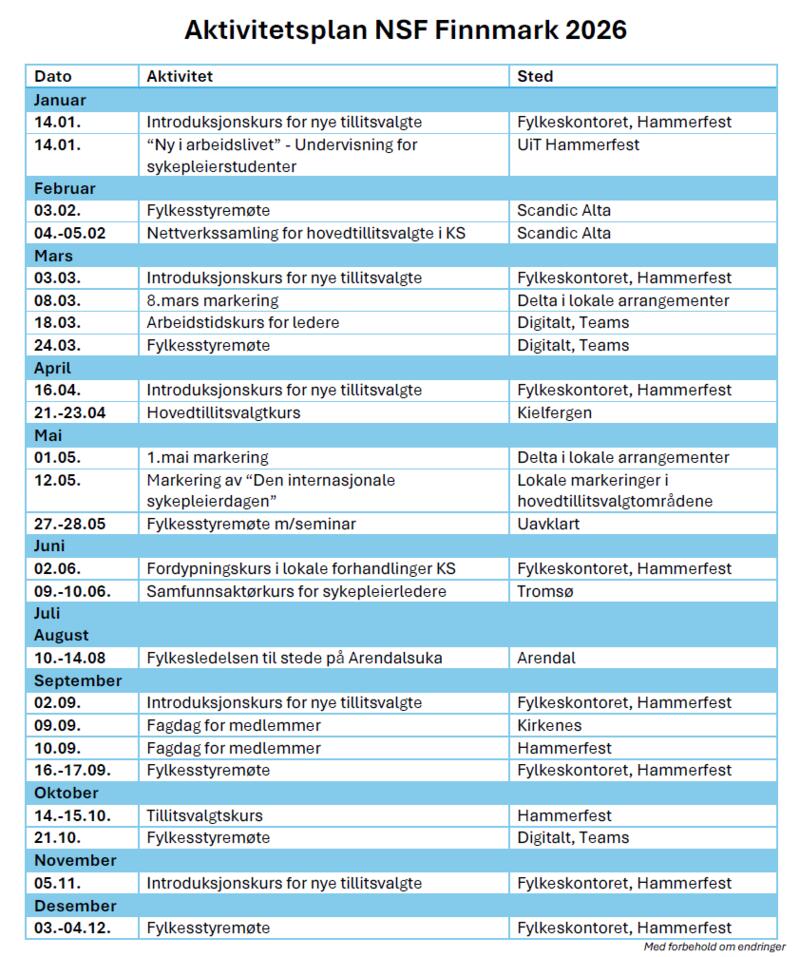 Aktivitetsplan NSF Finnmark 2026

| Dato | Aktivitet | Sted |
|---|---|---|
| Januar | | |
| 14.01. | Introduksjonskurs for nye tillitsvalgte | Fylkeskontoret, Hammerfest |
| 14.01. | "Ny i arbeidslivet" - Undervisning for sykepleierstudenter | UiT Hammerfest |
| Februar | | |
| 03.02. | Fylkesstyremøte | Scandic Alta |
| 04.-05.02 | Nettverkssamling for hovedtillitsvalgte i KS | Scandic Alta |
| Mars | | |
| 03.03. | Introduksjonskurs for nye tillitsvalgte | Fylkeskontoret, Hammerfest |
| 08.03. | 8.mars markering | Delta i lokale arrangementer |
| 18.03. | Arbeidstidskurs for ledere | Digitalt, Teams |
| 24.03. | Fylkesstyremøte | Digitalt, Teams |
| April | | |
| 16.04. | Introduksjonskurs for nye tillitsvalgte | Fylkeskontoret, Hammerfest |
| 21.-23.04 | Hovedtillitsvalgtkurs | Kielfergen |
| Mai | | |
| 01.05. | 1.mai markering | Delta i lokale arrangementer |
| 12.05. | Markering av "Den internasjonale sykepleierdagen" | Lokale markeringer i hovedtillitsvalgtområdene |
| 27.-28.05 | Fylkesstyremøte m/seminar | Uavklart |
| Juni | | |
| 02.06. | Fordypningskurs i lokale forhandlinger KS | Fylkeskontoret, Hammerfest |
| 09.-10.06. | Samfunnsaktørkurs for sykepleierledere | Tromsø |
| Juli | | |
| August | | |
| 10.-14.08 | Fylkesledelsen til stede på Arendalsuka | Arendal |
| September | | |
| 02.09. | Introduksjonskurs for nye tillitsvalgte | Fylkeskontoret, Hammerfest |
| 09.09. | Fagdag for medlemmer | Kirkenes |
| 10.09. | Fagdag for medlemmer | Hammerfest |
| 16.-17.09. | Fylkesstyremøte | Fylkeskontoret, Hammerfest |
| Oktober | | |
| 14.-15.10. | Tillitsvalgtskurs | Hammerfest |
| 21.10. | Fylkesstyremøte | Digitalt, Teams |
| November | | |
| 05.11. | Introduksjonskurs for nye tillitsvalgte | Fylkeskontoret, Hammerfest |
| Desember | | |
| 03.-04.12. | Fylkesstyremøte | Fylkeskontoret, Hammerfest |

Med forbehold om endringer